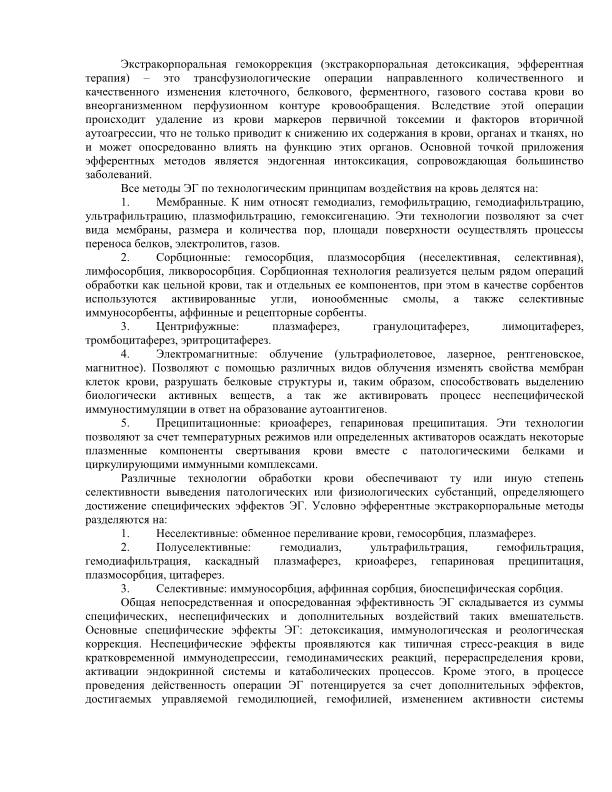 Экстракорпоральная гемокоррекция (экстракорпоральная детоксикация, эфферентная терапия) – это трансфузиологические операции направленного количественного и качественного изменения клеточного, белкового, ферментного, газового состава крови во внеорганизменном перфузионном контуре кровообращения. Вследствие этой операции происходит удаление из крови маркеров первичной токсемии и факторов вторичной аутоагрессии, что не только приводит к снижению их содержания в крови, органах и тканях, но и может опосредованно влиять на функцию этих органов. Основной точкой приложения эфферентных методов является эндогенная интоксикация, сопровождающая большинство заболеваний.

Все методы ЭГ по технологическим принципам воздействия на кровь делятся на:

1. Мембранные. К ним относят гемодиализ, гемофильтрацию, гемодиафильтрацию, ультрафильтрацию, плазмофильтрацию, гемоксигенацию. Эти технологии позволяют за счет вида мембраны, размера и количества пор, площади поверхности осуществлять процессы переноса белков, электролитов, газов.

2. Сорбционные: гемосорбция, плазмосорбция (неселективная, селективная), лимфосорбция, ликворосорбция. Сорбционная технология реализуется целым рядом операций обработки как цельной крови, так и отдельных ее компонентов, при этом в качестве сорбентов используются активированные угли, ионообменные смолы, а также селективные иммуносорбенты, аффинные и рецепторные сорбенты.

3. Центрифужные: плазмаферез, гранулоцитаферез, лимоцитаферез, тромбоцитаферез, эритроцитаферез.

4. Электромагнитные: облучение (ультрафиолетовое, лазерное, рентгеновское, магнитное). Позволяют с помощью различных видов облучения изменять свойства мембран клеток крови, разрушать белковые структуры и, таким образом, способствовать выделению биологически активных веществ, а так же активировать процесс неспецифической иммуностимуляции в ответ на образование аутоантигенов.

5. Преципитационные: криоаферез, гепариновая преципитация. Эти технологии позволяют за счет температурных режимов или определенных активаторов осаждать некоторые плазменные компоненты свертывания крови вместе с патологическими белками и циркулирующими иммунными комплексами.

Различные технологии обработки крови обеспечивают ту или иную степень селективности выведения патологических или физиологических субстанций, определяющего достижение специфических эффектов ЭГ. Условно эфферентные экстракорпоральные методы разделяются на:

1. Неселективные: обменное переливание крови, гемосорбция, плазмаферез.

2. Полуселективные: гемодиализ, ультрафильтрация, гемофильтрация, гемодиафильтрация, каскадный плазмаферез, криоаферез, гепариновая преципитация, плазмосорбция, цитаферез.

3. Селективные: иммуносорбция, аффинная сорбция, биоспецифическая сорбция.

Общая непосредственная и опосредованная эффективность ЭГ складывается из суммы специфических, неспецифических и дополнительных воздействий таких вмешательств. Основные специфические эффекты ЭГ: детоксикация, иммунологическая и реологическая коррекция. Неспецифические эффекты проявляются как типичная стресс-реакция в виде кратковременной иммунодепрессии, гемодинамических реакций, перераспределения крови, активации эндокринной системы и катаболических процессов. Кроме этого, в процессе проведения действенность операции ЭГ потенцируется за счет дополнительных эффектов, достигаемых управляемой гемодилюцией, гемофилией, изменением активности системы